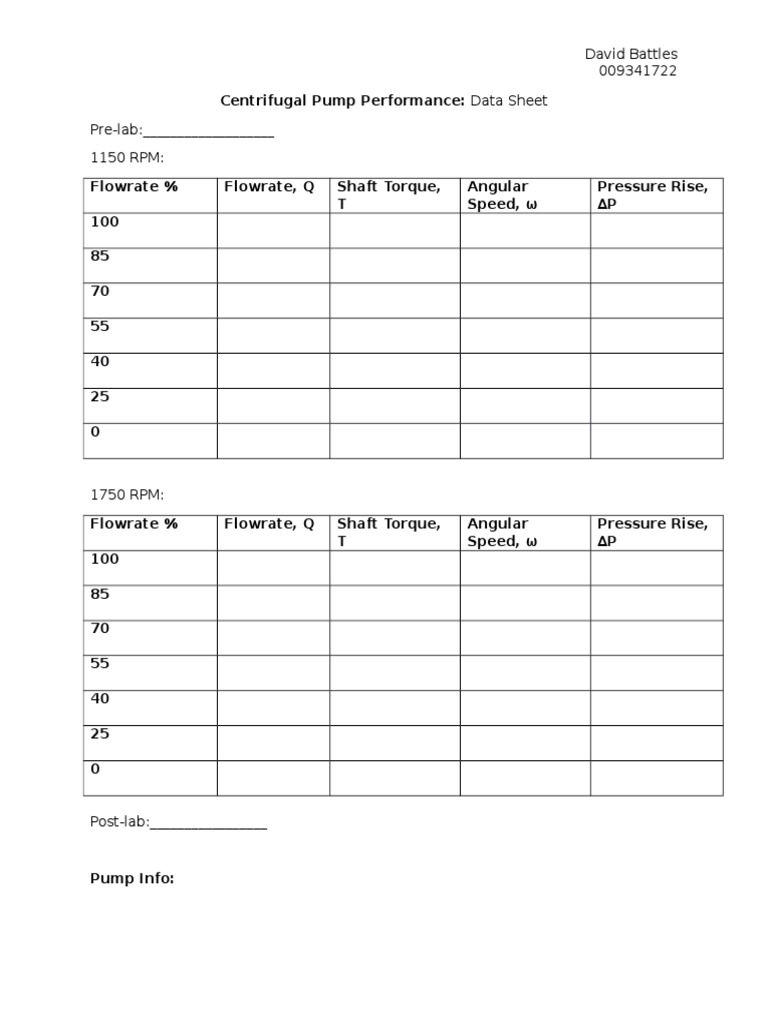 David Battles
009341722

Centrifugal Pump Performance: Data Sheet

Pre-lab:____

1150 RPM:

| Flowrate % | Flowrate, Q | Shaft Torque, T | Angular Speed, ω | Pressure Rise, ΔP |
|---|---|---|---|---|
| 100 | | | | |
| 85 | | | | |
| 70 | | | | |
| 55 | | | | |
| 40 | | | | |
| 25 | | | | |
| 0 | | | | |

1750 RPM:

| Flowrate % | Flowrate, Q | Shaft Torque, T | Angular Speed, ω | Pressure Rise, ΔP |
|---|---|---|---|---|
| 100 | | | | |
| 85 | | | | |
| 70 | | | | |
| 55 | | | | |
| 40 | | | | |
| 25 | | | | |
| 0 | | | | |

Post-lab:____

Pump Info: